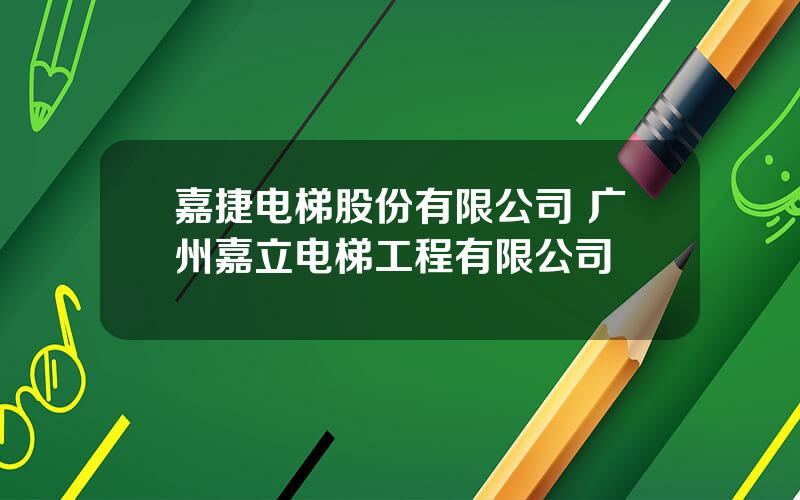 嘉捷电梯股份有限公司 广州嘉立电梯工程有限公司